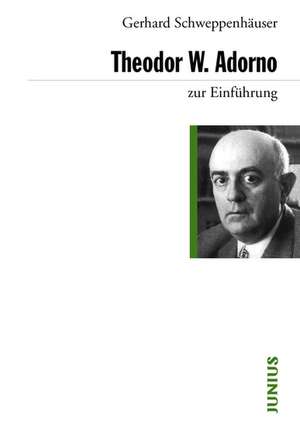 Gerhard Schweppenhäuser

Theodor W. Adorno

zur Einführung

JUNIUS